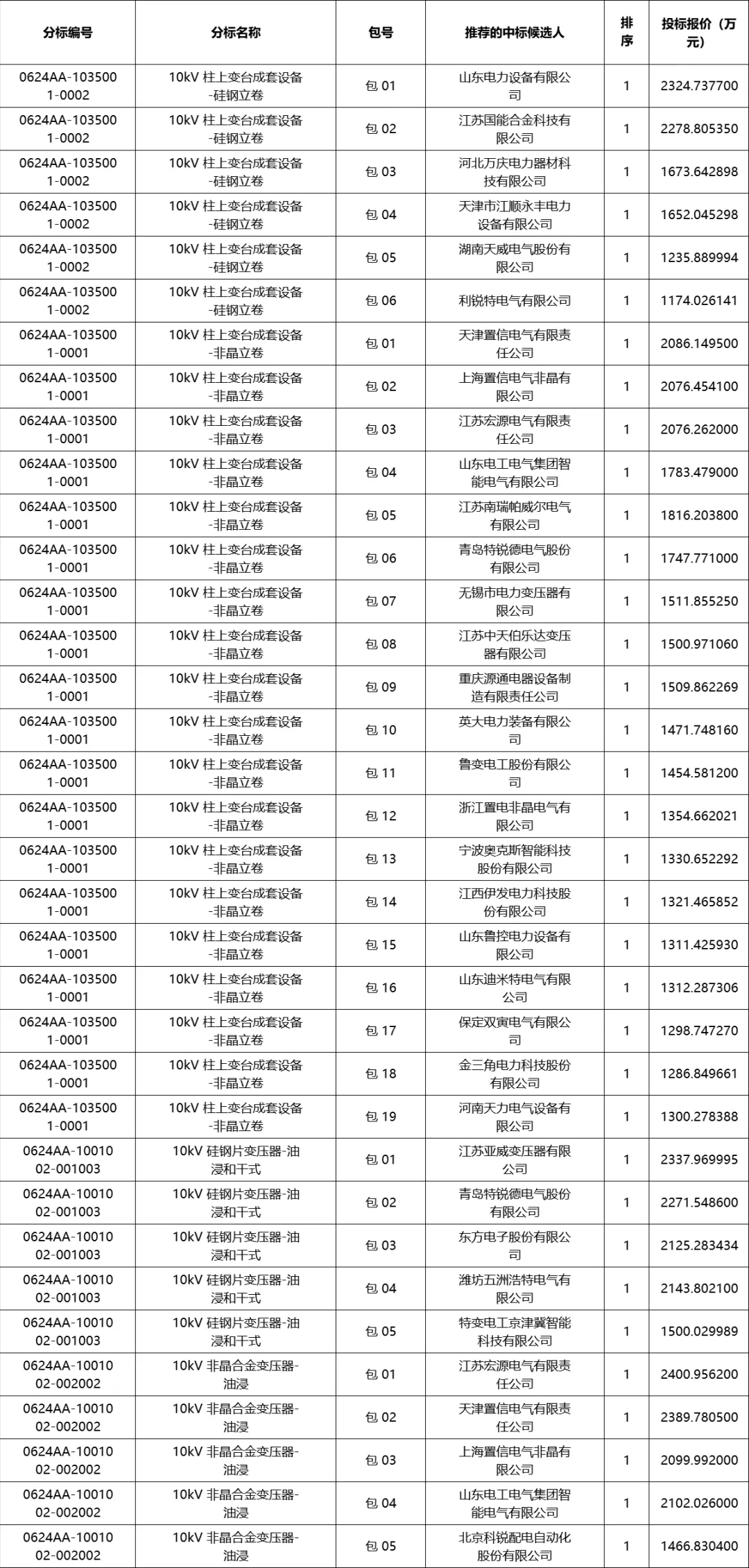 | 分标编号 | 分标名称 | 包号 | 推荐的中标候选人 | 排序 | 投标报价（万元） |
|---|---|---|---|---|---|
| 0624AA-1035001-0002 | 10kV 柱上变台成套设备-硅钢立卷 | 包 01 | 山东电力设备有限公司 | 1 | 2324.737700 |
| 0624AA-1035001-0002 | 10kV 柱上变台成套设备-硅钢立卷 | 包 02 | 江苏国能合金科技有限公司 | 1 | 2278.805350 |
| 0624AA-1035001-0002 | 10kV 柱上变台成套设备-硅钢立卷 | 包 03 | 河北万庆电力器材科技有限公司 | 1 | 1673.642898 |
| 0624AA-1035001-0002 | 10kV 柱上变台成套设备-硅钢立卷 | 包 04 | 天津市江顺永丰电力设备有限公司 | 1 | 1652.045298 |
| 0624AA-1035001-0002 | 10kV 柱上变台成套设备-硅钢立卷 | 包 05 | 湖南天威电气股份有限公司 | 1 | 1235.889994 |
| 0624AA-1035001-0002 | 10kV 柱上变台成套设备-硅钢立卷 | 包 06 | 利锐特电气有限公司 | 1 | 1174.026141 |
| 0624AA-1035001-0001 | 10kV 柱上变台成套设备-非晶立卷 | 包 01 | 天津置信电气有限责任公司 | 1 | 2086.149500 |
| 0624AA-1035001-0001 | 10kV 柱上变台成套设备-非晶立卷 | 包 02 | 上海置信电气非晶有限公司 | 1 | 2076.454100 |
| 0624AA-1035001-0001 | 10kV 柱上变台成套设备-非晶立卷 | 包 03 | 江苏宏源电气有限责任公司 | 1 | 2076.262000 |
| 0624AA-1035001-0001 | 10kV 柱上变台成套设备-非晶立卷 | 包 04 | 山东电工电气集团智能电气有限公司 | 1 | 1783.479000 |
| 0624AA-1035001-0001 | 10kV 柱上变台成套设备-非晶立卷 | 包 05 | 江苏南瑞帕威尔电气有限公司 | 1 | 1816.203800 |
| 0624AA-1035001-0001 | 10kV 柱上变台成套设备-非晶立卷 | 包 06 | 青岛特锐德电气股份有限公司 | 1 | 1747.771000 |
| 0624AA-1035001-0001 | 10kV 柱上变台成套设备-非晶立卷 | 包 07 | 无锡市电力变压器有限公司 | 1 | 1511.855250 |
| 0624AA-1035001-0001 | 10kV 柱上变台成套设备-非晶立卷 | 包 08 | 江苏中天伯乐达变压器有限公司 | 1 | 1500.971060 |
| 0624AA-1035001-0001 | 10kV 柱上变台成套设备-非晶立卷 | 包 09 | 重庆源通电器设备制造有限责任公司 | 1 | 1509.862269 |
| 0624AA-1035001-0001 | 10kV 柱上变台成套设备-非晶立卷 | 包 10 | 英大电力装备有限公司 | 1 | 1471.748160 |
| 0624AA-1035001-0001 | 10kV 柱上变台成套设备-非晶立卷 | 包 11 | 鲁变电工股份有限公司 | 1 | 1454.581200 |
| 0624AA-1035001-0001 | 10kV 柱上变台成套设备-非晶立卷 | 包 12 | 浙江置电非晶电气有限公司 | 1 | 1354.662021 |
| 0624AA-1035001-0001 | 10kV 柱上变台成套设备-非晶立卷 | 包 13 | 宁波奥克斯智能科技股份有限公司 | 1 | 1330.652292 |
| 0624AA-1035001-0001 | 10kV 柱上变台成套设备-非晶立卷 | 包 14 | 江西伊发电力科技股份有限公司 | 1 | 1321.465852 |
| 0624AA-1035001-0001 | 10kV 柱上变台成套设备-非晶立卷 | 包 15 | 山东鲁控电力设备有限公司 | 1 | 1311.425930 |
| 0624AA-1035001-0001 | 10kV 柱上变台成套设备-非晶立卷 | 包 16 | 山东迪米特电气有限公司 | 1 | 1312.287306 |
| 0624AA-1035001-0001 | 10kV 柱上变台成套设备-非晶立卷 | 包 17 | 保定双寅电气有限公司 | 1 | 1298.747270 |
| 0624AA-1035001-0001 | 10kV 柱上变台成套设备-非晶立卷 | 包 18 | 金三角电力科技股份有限公司 | 1 | 1286.849661 |
| 0624AA-1035001-0001 | 10kV 柱上变台成套设备-非晶立卷 | 包 19 | 河南天力电气设备有限公司 | 1 | 1300.278388 |
| 0624AA-1001002-001003 | 10kV 硅钢片变压器-油浸和干式 | 包 01 | 江苏亚威变压器有限公司 | 1 | 2337.969995 |
| 0624AA-1001002-001003 | 10kV 硅钢片变压器-油浸和干式 | 包 02 | 青岛特锐德电气股份有限公司 | 1 | 2271.548600 |
| 0624AA-1001002-001003 | 10kV 硅钢片变压器-油浸和干式 | 包 03 | 东方电子股份有限公司 | 1 | 2125.283434 |
| 0624AA-1001002-001003 | 10kV 硅钢片变压器-油浸和干式 | 包 04 | 潍坊五洲浩特电气有限公司 | 1 | 2143.802100 |
| 0624AA-1001002-001003 | 10kV 硅钢片变压器-油浸和干式 | 包 05 | 特变电工京津冀智能科技有限公司 | 1 | 1500.029989 |
| 0624AA-1001002-002002 | 10kV 非晶合金变压器-油浸 | 包 01 | 江苏宏源电气有限责任公司 | 1 | 2400.956200 |
| 0624AA-1001002-002002 | 10kV 非晶合金变压器-油浸 | 包 02 | 天津置信电气有限责任公司 | 1 | 2389.780500 |
| 0624AA-1001002-002002 | 10kV 非晶合金变压器-油浸 | 包 03 | 上海置信电气非晶有限公司 | 1 | 2099.992000 |
| 0624AA-1001002-002002 | 10kV 非晶合金变压器-油浸 | 包 04 | 山东电工电气集团智能电气有限公司 | 1 | 2102.026000 |
| 0624AA-1001002-002002 | 10kV 非晶合金变压器-油浸 | 包 05 | 北京科锐配电自动化股份有限公司 | 1 | 1466.830400 |